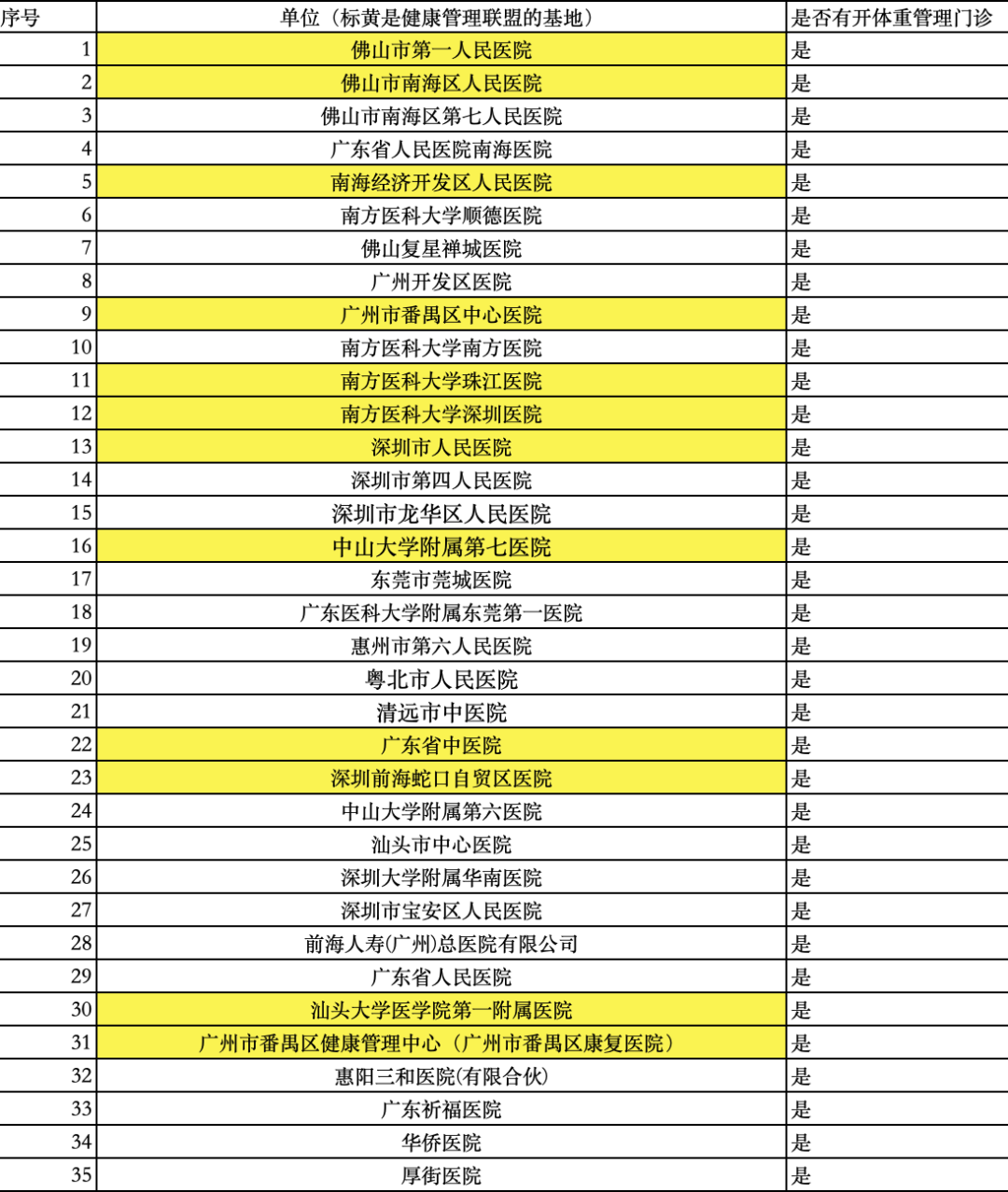 | 序号 | 单位（标黄是健康管理联盟的基地） | 是否有开体重管理门诊 |
|---|---|---|
| 1 | 佛山市第一人民医院 | 是 |
| 2 | 佛山市南海区人民医院 | 是 |
| 3 | 佛山市南海区第七人民医院 | 是 |
| 4 | 广东省人民医院南海医院 | 是 |
| 5 | 南海经济开发区人民医院 | 是 |
| 6 | 南方医科大学顺德医院 | 是 |
| 7 | 佛山复星禅城医院 | 是 |
| 8 | 广州开发区医院 | 是 |
| 9 | 广州市番禺区中心医院 | 是 |
| 10 | 南方医科大学南方医院 | 是 |
| 11 | 南方医科大学珠江医院 | 是 |
| 12 | 南方医科大学深圳医院 | 是 |
| 13 | 深圳市人民医院 | 是 |
| 14 | 深圳市第四人民医院 | 是 |
| 15 | 深圳市龙华区人民医院 | 是 |
| 16 | 中山大学附属第七医院 | 是 |
| 17 | 东莞市莞城医院 | 是 |
| 18 | 广东医科大学附属东莞第一医院 | 是 |
| 19 | 惠州市第六人民医院 | 是 |
| 20 | 粤北市人民医院 | 是 |
| 21 | 清远市中医院 | 是 |
| 22 | 广东省中医院 | 是 |
| 23 | 深圳前海蛇口自贸区医院 | 是 |
| 24 | 中山大学附属第六医院 | 是 |
| 25 | 汕头市中心医院 | 是 |
| 26 | 深圳大学附属华南医院 | 是 |
| 27 | 深圳市宝安区人民医院 | 是 |
| 28 | 前海人寿(广州)总医院有限公司 | 是 |
| 29 | 广东省人民医院 | 是 |
| 30 | 汕头大学医学院第一附属医院 | 是 |
| 31 | 广州市番禺区健康管理中心（广州市番禺区康复医院） | 是 |
| 32 | 惠阳三和医院(有限合伙) | 是 |
| 33 | 广东祈福医院 | 是 |
| 34 | 华侨医院 | 是 |
| 35 | 厚街医院 | 是 |